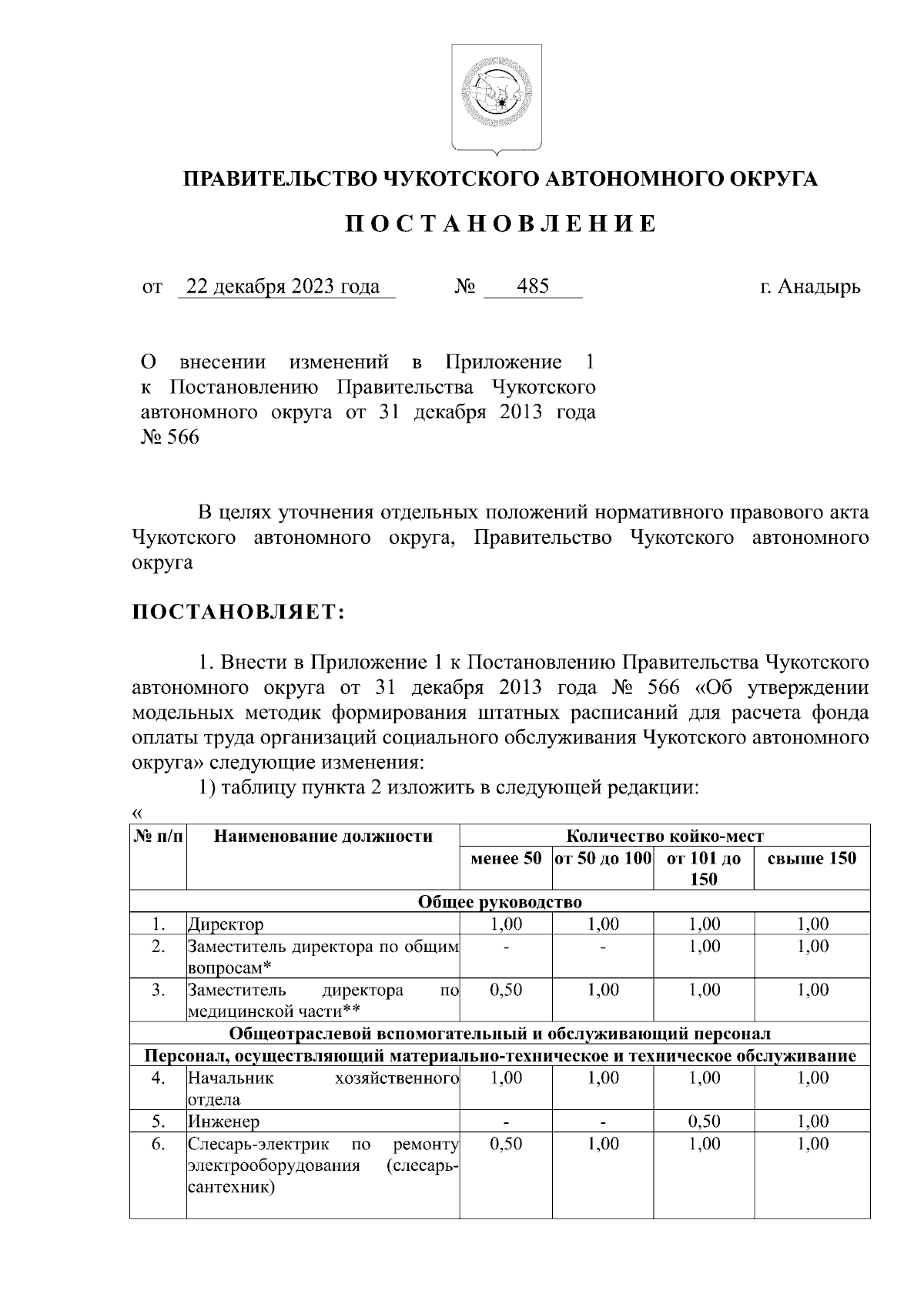 ПРАВИТЕЛЬСТВО ЧУКОТСКОГО АВТОНОМНОГО ОКРУГА

П О С Т А Н О В Л Е Н И Е

от 22 декабря 2023 года № 485 г. Анадырь

О внесении изменений в Приложение 1 к Постановлению Правительства Чукотского автономного округа от 31 декабря 2013 года № 566

В целях уточнения отдельных положений нормативного правового акта Чукотского автономного округа, Правительство Чукотского автономного округа

ПОСТАНОВЛЯЕТ:

1. Внести в Приложение 1 к Постановлению Правительства Чукотского автономного округа от 31 декабря 2013 года № 566 «Об утверждении модельных методик формирования штатных расписаний для расчета фонда оплаты труда организаций социального обслуживания Чукотского автономного округа» следующие изменения:

1) таблицу пункта 2 изложить в следующей редакции:

«

| № п/п | Наименование должности | Количество койко-мест | | | |
|---|---|---|---|---|---|
| | | менее 50 | от 50 до 100 | от 101 до 150 | свыше 150 |
| Общее руководство | | | | | |
| 1. | Директор | 1,00 | 1,00 | 1,00 | 1,00 |
| 2. | Заместитель директора по общим вопросам* | - | - | 1,00 | 1,00 |
| 3. | Заместитель директора по медицинской части** | 0,50 | 1,00 | 1,00 | 1,00 |
| Общеотраслевой вспомогательный и обслуживающий персонал | | | | | |
| Персонал, осуществляющий материально-техническое и техническое обслуживание | | | | | |
| 4. | Начальник хозяйственного отдела | 1,00 | 1,00 | 1,00 | 1,00 |
| 5. | Инженер | - | - | 0,50 | 1,00 |
| 6. | Слесарь-электрик по ремонту электрооборудования (слесарь-сантехник) | 0,50 | 1,00 | 1,00 | 1,00 |